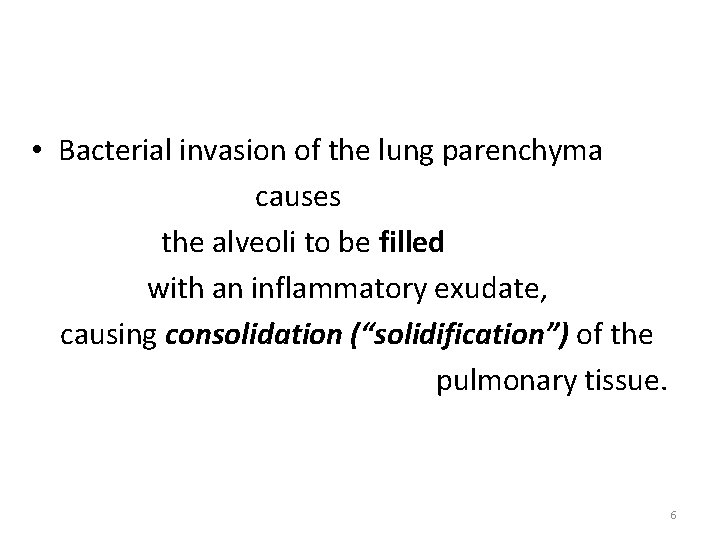 • Bacterial invasion of the lung parenchyma causes the alveoli to be filled with an inflammatory exudate, causing consolidation ("solidification") of the pulmonary tissue.

6